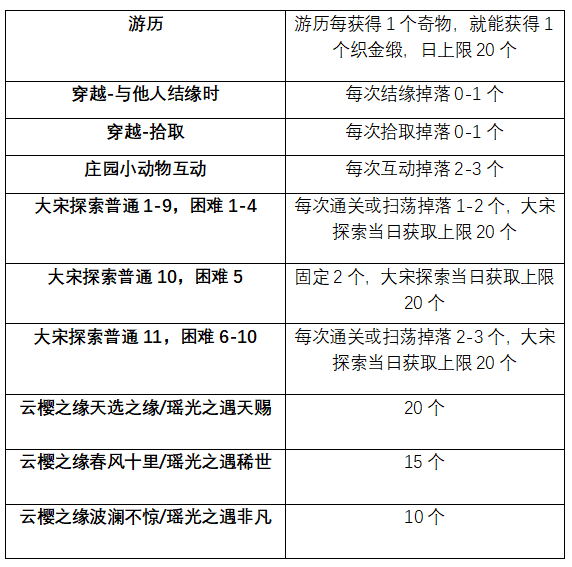 | 游历 | 游历每获得 1 个奇物，就能获得 1 个织金缎，日上限 20 个 |
|---|---|
| 穿越-与他人结缘时 | 每次结缘掉落 0-1 个 |
| 穿越-拾取 | 每次拾取掉落 0-1 个 |
| 庄园小动物互动 | 每次互动掉落 2-3 个 |
| 大宋探索普通 1-9，困难 1-4 | 每次通关或扫荡掉落 1-2 个，大宋探索当日获取上限 20 个 |
| 大宋探索普通 10，困难 5 | 固定 2 个，大宋探索当日获取上限 20 个 |
| 大宋探索普通 11，困难 6-10 | 每次通关或扫荡掉落 2-3 个，大宋探索当日获取上限 20 个 |
| 云樱之缘天选之缘/瑶光之遇天赐 | 20 个 |
| 云樱之缘春风十里/瑶光之遇稀世 | 15 个 |
| 云樱之缘波澜不惊/瑶光之遇非凡 | 10 个 |